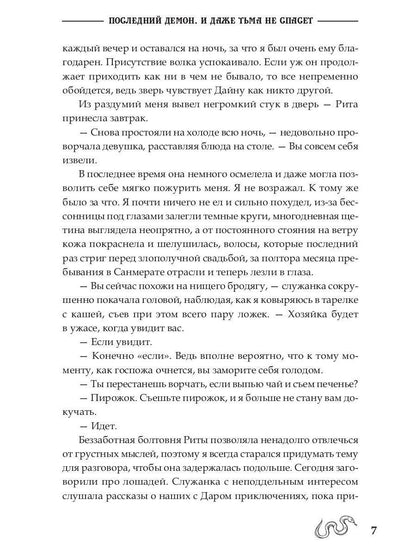 ПОСЛЕДНИЙ ДЕМОН. И ДАЖЕ ТЬМА НЕ СПАСЕТ

каждый вечер и оставался на ночь, за что я был очень ему благодарен. Присутствие волка успокаивало. Если уж он продолжает приходить как ни в чем не бывало, то все непременно обойдется, ведь зверь чувствует Дайну как никто другой.

Из раздумий меня вывел негромкий стук в дверь — Рита принесла завтрак.

— Снова простояли на холоде всю ночь, — недовольно проворчала девушка, расставляя блюда на столе. — Вы совсем себя извели.

В последнее время она немного осмелела и даже могла позволить себе мягко пожурить меня. Я не возражал. К тому же было за что. Я почти ничего не ел и сильно похудел, из-за бессонницы под глазами залегли темные круги, многодневная щетина выглядела неопрятно, а от постоянного стояния на ветру кожа покраснела и шелушилась, волосы, которые последний раз стриг перед злополучной свадьбой, за полтора месяца пребывания в Санмерате отрасли и теперь лезли в глаза.

— Вы сейчас похожи на нищего бродягу, — служанка сокрушенно покачала головой, наблюдая, как я ковыряюсь в тарелке с кашей, съев при этом всего пару ложек. — Хозяйка будет в ужасе, когда увидит вас.

— Если увидит.

— Конечно «если». Ведь вполне вероятно, что к тому моменту, как госпожа очнется, вы заморите себя голодом.

— Ты перестанешь ворчать, если выпью чай и съем печенье?

— Пирожок. Съешьте пирожок, и я больше не стану вам докучать.

— Идет.

Беззаботная болтовня Риты позволяла ненадолго отвлечься от грустных мыслей, поэтому я всегда старался придумать тему для разговора, чтобы она задержалась подольше. Сегодня заговорили про лошадей. Служанка с неподдельным интересом слушала рассказы о наших с Даром приключениях, пока при-

7